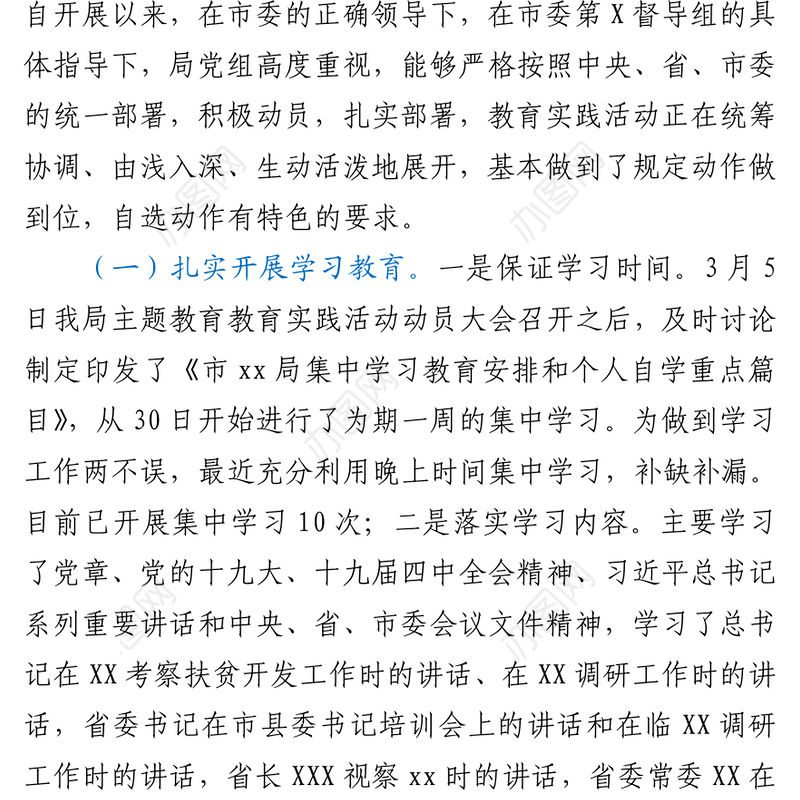 自开展以来，在市委的正确领导下，在市委第 X 督导组的具体指导下，局党组高度重视，能够严格按照中央、省、市委的统一部署，积极动员，扎实部署，教育实践活动正在统筹协调、由浅入深、生动活泼地展开，基本做到了规定动作做到位，自选动作有特色的要求。

（一）扎实开展学习教育。一是保证学习时间。3 月 5 日我局主题教育教育实践活动动员大会召开之后，及时讨论制定印发了《市 xx 局集中学习教育安排和个人自学重点篇目》，从 30 日开始进行了为期一周的集中学习。为做到学习工作两不误，最近充分利用晚上时间集中学习，补缺补漏。目前已开展集中学习 10 次；二是落实学习内容。主要学习了党章、党的十九大、十九届四中全会精神、习近平总书记系列重要讲话和中央、省、市委会议文件精神，学习了总书记在 XX 考察扶贫开发工作时的讲话、在 XX 调研工作时的讲话，省委书记在市县委书记培训会上的讲话和在临 XX 调研工作时的讲话，省长 XXX 视察 xx 时的讲话，省委常委 XX 在